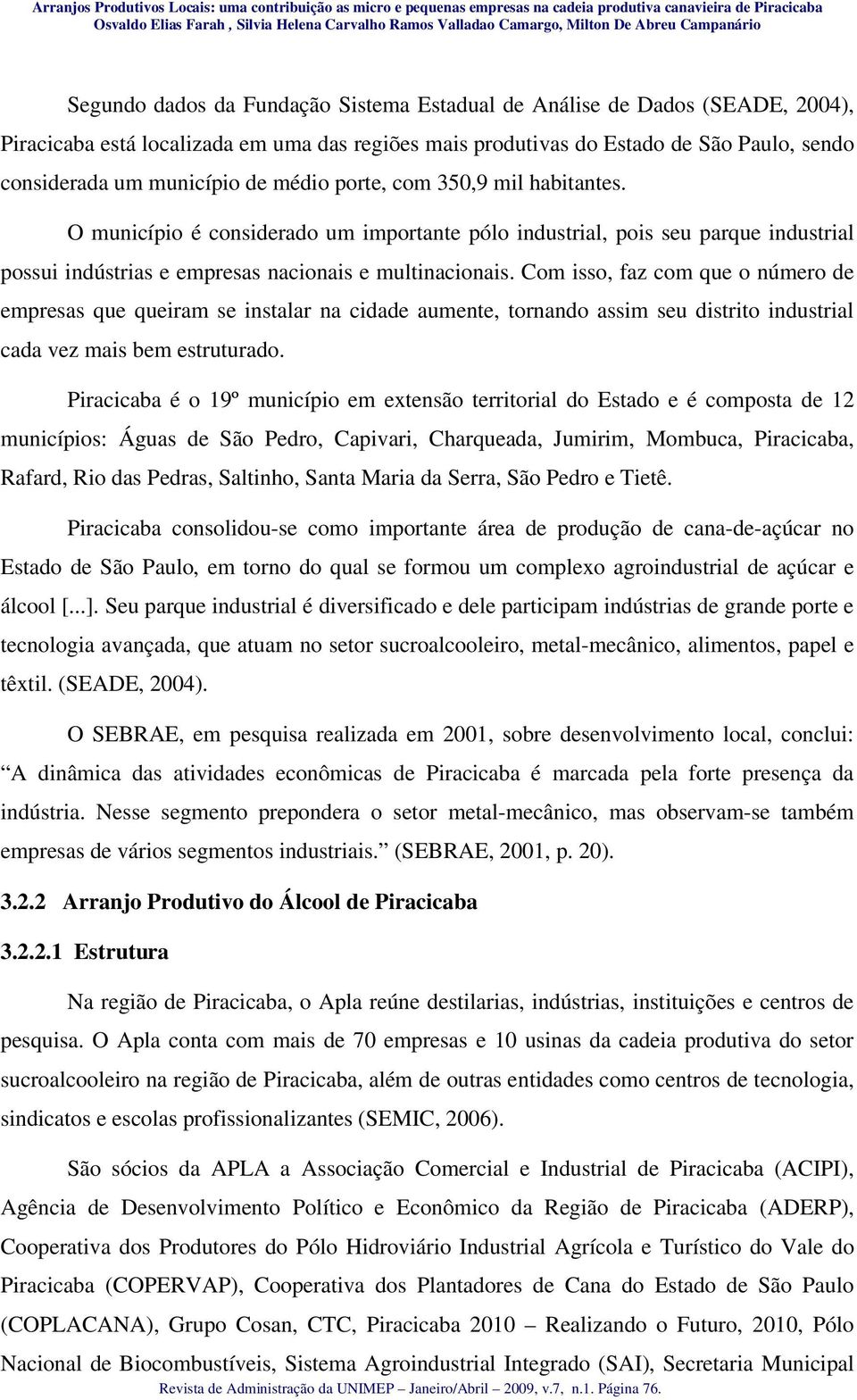 Arranjos Produtivos Locais: uma contribuição as micro e pequenas empresas na cadeia produtiva canavieira de Piracicaba
Osvaldo Elias Farah , Silvia Helena Carvalho Ramos Valladao Camargo, Milton De Abreu Campanário

Segundo dados da Fundação Sistema Estadual de Análise de Dados (SEADE, 2004), Piracicaba está localizada em uma das regiões mais produtivas do Estado de São Paulo, sendo considerada um município de médio porte, com 350,9 mil habitantes.

O município é considerado um importante pólo industrial, pois seu parque industrial possui indústrias e empresas nacionais e multinacionais. Com isso, faz com que o número de empresas que queiram se instalar na cidade aumente, tornando assim seu distrito industrial cada vez mais bem estruturado.

Piracicaba é o 19º município em extensão territorial do Estado e é composta de 12 municípios: Águas de São Pedro, Capivari, Charqueada, Jumirim, Mombuca, Piracicaba, Rafard, Rio das Pedras, Saltinho, Santa Maria da Serra, São Pedro e Tietê.

Piracicaba consolidou-se como importante área de produção de cana-de-açúcar no Estado de São Paulo, em torno do qual se formou um complexo agroindustrial de açúcar e álcool [...]. Seu parque industrial é diversificado e dele participam indústrias de grande porte e tecnologia avançada, que atuam no setor sucroalcooleiro, metal-mecânico, alimentos, papel e têxtil. (SEADE, 2004).

O SEBRAE, em pesquisa realizada em 2001, sobre desenvolvimento local, conclui: “A dinâmica das atividades econômicas de Piracicaba é marcada pela forte presença da indústria. Nesse segmento prepondera o setor metal-mecânico, mas observam-se também empresas de vários segmentos industriais.” (SEBRAE, 2001, p. 20).

3.2.2 Arranjo Produtivo do Álcool de Piracicaba

3.2.2.1 Estrutura

Na região de Piracicaba, o Apla reúne destilarias, indústrias, instituições e centros de pesquisa. O Apla conta com mais de 70 empresas e 10 usinas da cadeia produtiva do setor sucroalcooleiro na região de Piracicaba, além de outras entidades como centros de tecnologia, sindicatos e escolas profissionalizantes (SEMIC, 2006).

São sócios da APLA a Associação Comercial e Industrial de Piracicaba (ACIPI), Agência de Desenvolvimento Político e Econômico da Região de Piracicaba (ADERP), Cooperativa dos Produtores do Pólo Hidroviário Industrial Agrícola e Turístico do Vale do Piracicaba (COPERVAP), Cooperativa dos Plantadores de Cana do Estado de São Paulo (COPLACANA), Grupo Cosan, CTC, Piracicaba 2010 – Realizando o Futuro, 2010, Pólo Nacional de Biocombustíveis, Sistema Agroindustrial Integrado (SAI), Secretaria Municipal

Revista de Administração da UNIMEP – Janeiro/Abril – 2009, v.7, n.1. Página 76.